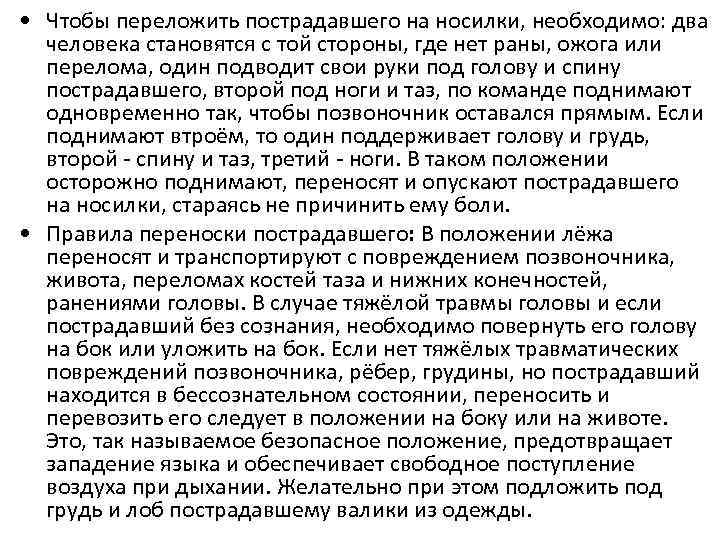 • Чтобы переложить пострадавшего на носилки, необходимо: два человека становятся с той стороны, где нет раны, ожога или перелома, один подводит свои руки под голову и спину пострадавшего, второй под ноги и таз, по команде поднимают одновременно так, чтобы позвоночник оставался прямым. Если поднимают втроём, то один поддерживает голову и грудь, второй - спину и таз, третий - ноги. В таком положении осторожно поднимают, переносят и опускают пострадавшего на носилки, стараясь не причинить ему боли.

• Правила переноски пострадавшего: В положении лёжа переносят и транспортируют с повреждением позвоночника, живота, переломах костей таза и нижних конечностей, ранениями головы. В случае тяжёлой травмы головы и если пострадавший без сознания, необходимо повернуть его голову на бок или уложить на бок. Если нет тяжёлых травматических повреждений позвоночника, рёбер, грудины, но пострадавший находится в бессознательном состоянии, переносить и перевозить его следует в положении на боку или на животе. Это, так называемое безопасное положение, предотвращает западение языка и обеспечивает свободное поступление воздуха при дыхании. Желательно при этом подложить под грудь и лоб пострадавшему валики из одежды.